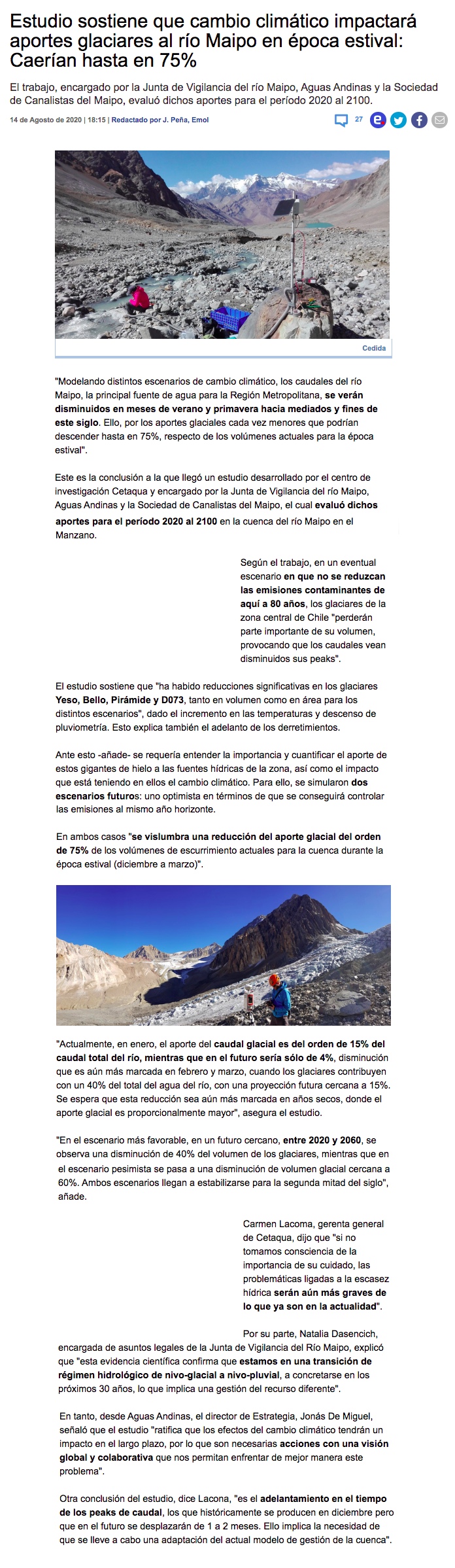 Estudio sostiene que cambio climático impactará aportes glaciares al río Maipo en época estival: Caerían hasta en 75%

El trabajo, encargado por la Junta de Vigilancia del río Maipo, Aguas Andinas y la Sociedad de Canalistas del Maipo, evaluó dichos aportes para el período 2020 al 2100.

14 de Agosto de 2020 | 18:15 | Redactado por J. Peña, Emol

27

Cedida

"Modelando distintos escenarios de cambio climático, los caudales del río Maipo, la principal fuente de agua para la Región Metropolitana, se verán disminuidos en meses de verano y primavera hacia mediados y fines de este siglo. Ello, por los aportes glaciales cada vez menores que podrían descender hasta en 75%, respecto de los volúmenes actuales para la época estival".

Este es la conclusión a la que llegó un estudio desarrollado por el centro de investigación Cetaqua y encargado por la Junta de Vigilancia del río Maipo, Aguas Andinas y la Sociedad de Canalistas del Maipo, el cual evaluó dichos aportes para el período 2020 al 2100 en la cuenca del río Maipo en el Manzano.

Según el trabajo, en un eventual escenario en que no se reduzcan las emisiones contaminantes de aquí a 80 años, los glaciares de la zona central de Chile "perderán parte importante de su volumen, provocando que los caudales vean disminuidos sus peaks".

El estudio sostiene que "ha habido reducciones significativas en los glaciares Yeso, Bello, Pirámide y D073, tanto en volumen como en área para los distintos escenarios", dado el incremento en las temperaturas y descenso de pluviometría. Esto explica también el adelanto de los derretimientos.

Ante esto -añade- se requería entender la importancia y cuantificar el aporte de estos gigantes de hielo a las fuentes hídricas de la zona, así como el impacto que está teniendo en ellos el cambio climático. Para ello, se simularon dos escenarios futuros: uno optimista en términos de que se conseguirá controlar las emisiones al mismo año horizonte.

En ambos casos "se vislumbra una reducción del aporte glacial del orden de 75% de los volúmenes de escurrimiento actuales para la cuenca durante la época estival (diciembre a marzo)".

"Actualmente, en enero, el aporte del caudal glacial es del orden de 15% del caudal total del río, mientras que en el futuro sería sólo de 4%, disminución que es aún más marcada en febrero y marzo, cuando los glaciares contribuyen con un 40% del total del agua del río, con una proyección futura cercana a 15%. Se espera que esta reducción sea aún más marcada en años secos, donde el aporte glacial es proporcionalmente mayor", asegura el estudio.

"En el escenario más favorable, en un futuro cercano, entre 2020 y 2060, se observa una disminución de 40% del volumen de los glaciares, mientras que en el escenario pesimista se pasa a una disminución de volumen glacial cercana a 60%. Ambos escenarios llegan a estabilizarse para la segunda mitad del siglo", añade.

Carmen Lacoma, gerenta general de Cetaqua, dijo que "si no tomamos consciencia de la importancia de su cuidado, las problemáticas ligadas a la escasez hídrica serán aún más graves de lo que ya son en la actualidad".

Por su parte, Natalia Dasencich, encargada de asuntos legales de la Junta de Vigilancia del Río Maipo, explicó que "esta evidencia científica confirma que estamos en una transición de régimen hidrológico de nivo-glacial a nivo-pluvial, a concretarse en los próximos 30 años, lo que implica una gestión del recurso diferente".

En tanto, desde Aguas Andinas, el director de Estrategia, Jonás De Miguel, señaló que el estudio "ratifica que los efectos del cambio climático tendrán un impacto en el largo plazo, por lo que son necesarias acciones con una visión global y colaborativa que nos permitan enfrentar de mejor manera este problema".

Otra conclusión del estudio, dice Lacona, "es el adelantamiento en el tiempo de los peaks de caudal, los que históricamente se producen en diciembre pero que en el futuro se desplazarán de 1 a 2 meses. Ello implica la necesidad de que se lleve a cabo una adaptación del actual modelo de gestión de la cuenca".